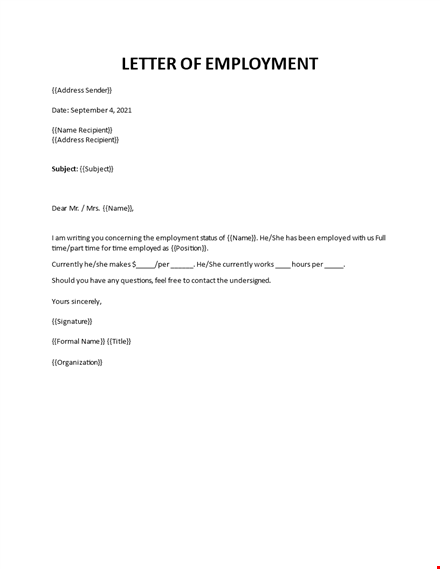 LETTER OF EMPLOYMENT

{{Address Sender}}

Date: September 4, 2021

{{Name Recipient}}
{{Address Recipient}}

Subject: {{Subject}}

Dear Mr. / Mrs. {{Name}},

I am writing you concerning the employment status of {{Name}}. He/She has been employed with us Full time/part time for time employed as {{Position}}.

Currently he/she makes $_____/per ______. He/She currently works ____ hours per _____.

Should you have any questions, feel free to contact the undersigned.

Yours sincerely,

{{Signature}}

{{Formal Name}} {{Title}}

{{Organization}}